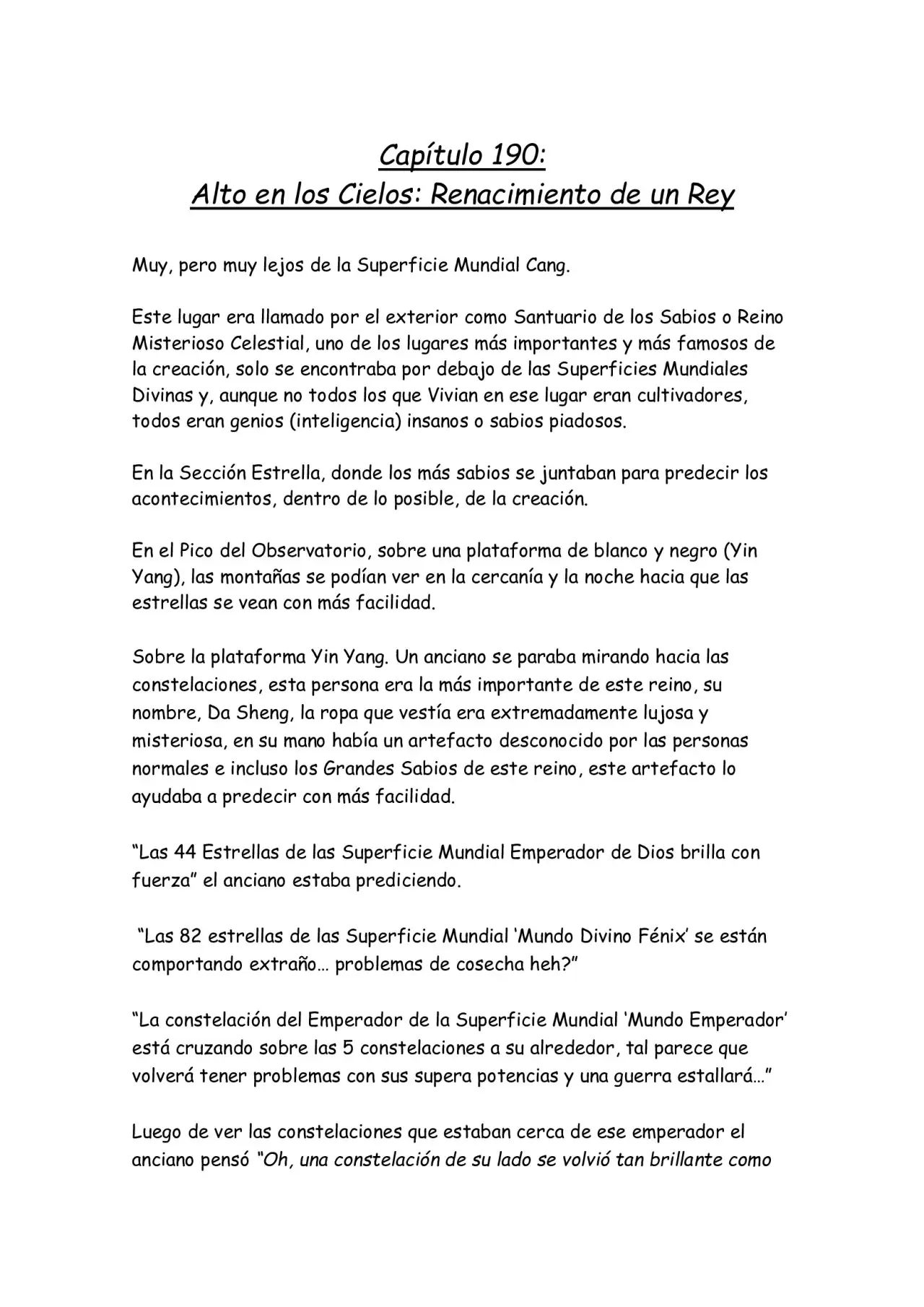 Capítulo 190:
Alto en los Cielos: Renacimiento de un Rey

Muy, pero muy lejos de la Superficie Mundial Cang.

Este lugar era llamado por el exterior como Santuario de los Sabios o Reino Misterioso Celestial, uno de los lugares más importantes y más famosos de la creación, solo se encontraba por debajo de las Superficies Mundiales Divinas y, aunque no todos los que Vivian en ese lugar eran cultivadores, todos eran genios (inteligencia) insanos o sabios piadosos.

En la Sección Estrella, donde los más sabios se juntaban para predecir los acontecimientos, dentro de lo posible, de la creación.

En el Pico del Observatorio, sobre una plataforma de blanco y negro (Yin Yang), las montañas se podían ver en la cercanía y la noche hacia que las estrellas se vean con más facilidad.

Sobre la plataforma Yin Yang. Un anciano se paraba mirando hacia las constelaciones, esta persona era la más importante de este reino, su nombre, Da Sheng, la ropa que vestía era extremadamente lujosa y misteriosa, en su mano había un artefacto desconocido por las personas normales e incluso los Grandes Sabios de este reino, este artefacto lo ayudaba a predecir con más facilidad.

"Las 44 Estrellas de las Superficie Mundial Emperador de Dios brilla con fuerza" el anciano estaba prediciendo.

"Las 82 estrellas de las Superficie Mundial 'Mundo Divino Fénix' se están comportando extraño… problemas de cosecha heh?"

"La constelación del Emperador de la Superficie Mundial 'Mundo Emperador' está cruzando sobre las 5 constelaciones a su alrededor, tal parece que volverá tener problemas con sus supera potencias y una guerra estallará…"

Luego de ver las constelaciones que estaban cerca de ese emperador el anciano pensó "Oh, una constelación de su lado se volvió tan brillante como